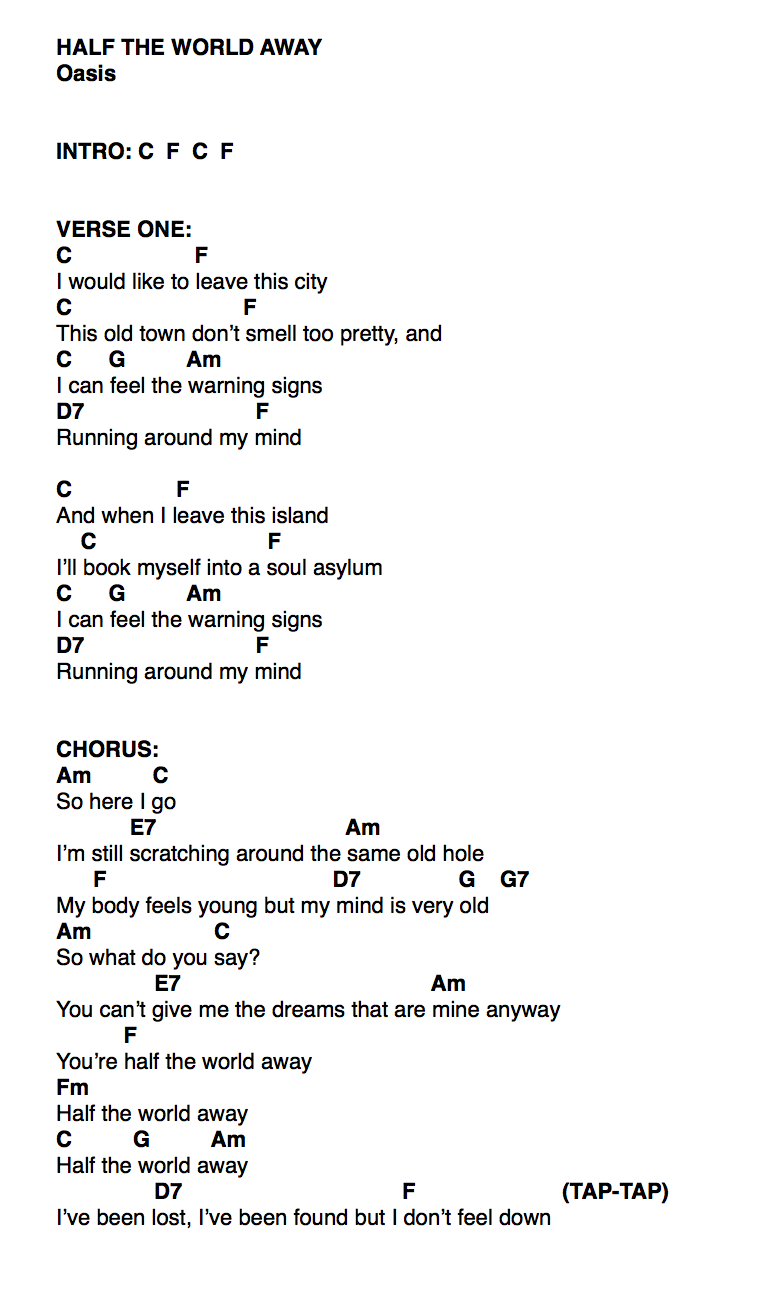 HALF THE WORLD AWAY
Oasis

INTRO: C F C F

VERSE ONE:
C F
I would like to leave this city
C F
This old town don't smell too pretty, and
C G Am
I can feel the warning signs
D7 F
Running around my mind

C F
And when I leave this island
C F
I'll book myself into a soul asylum
C G Am
I can feel the warning signs
D7 F
Running around my mind

CHORUS:
Am C
So here I go
E7 Am
I'm still scratching around the same old hole
F D7 G G7
My body feels young but my mind is very old
Am C
So what do you say?
E7 Am
You can't give me the dreams that are mine anyway
F
You're half the world away
Fm
Half the world away
C G Am
Half the world away
D7 F (TAP-TAP)
I've been lost, I've been found but I don't feel down